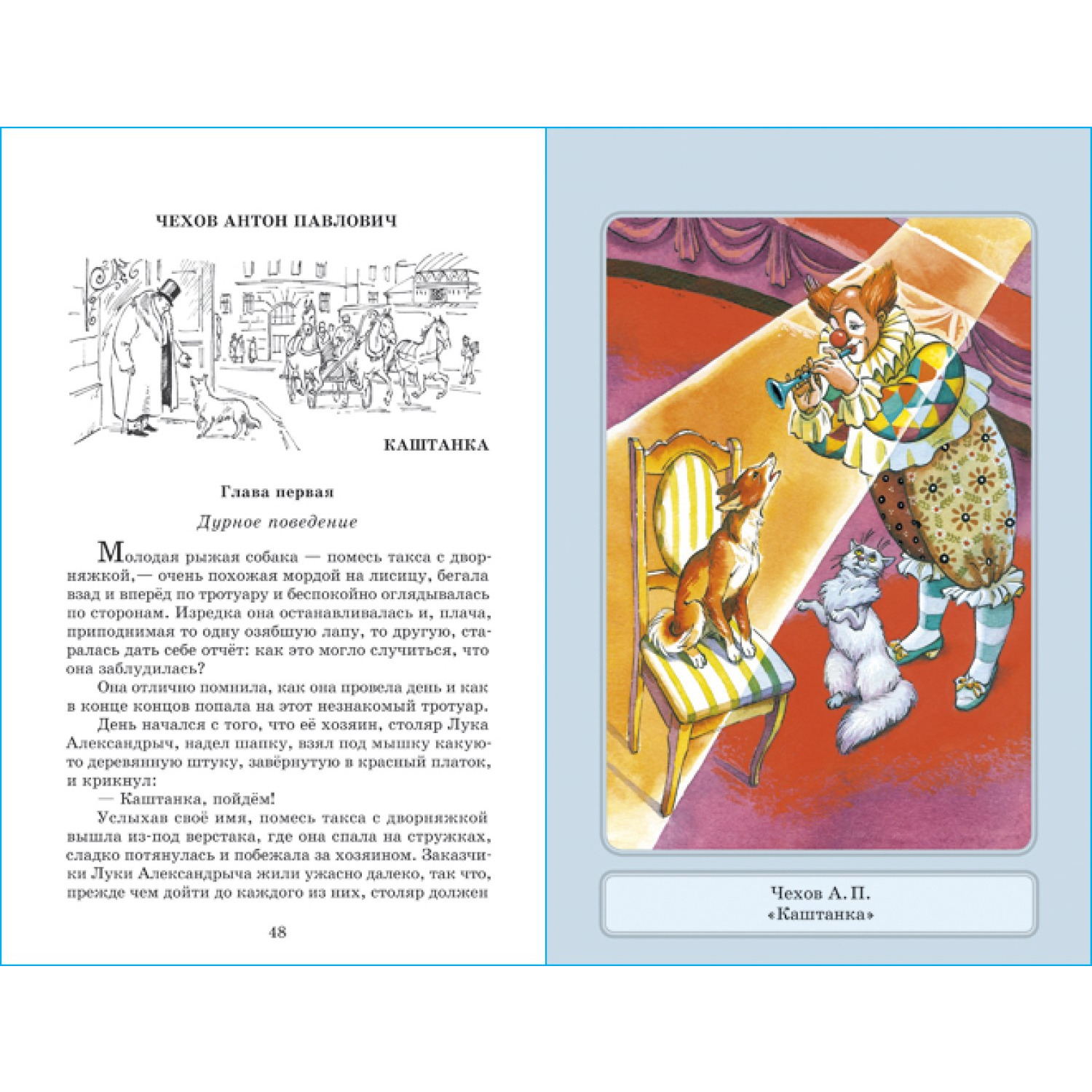 ЧЕХОВ АНТОН ПАВЛОВИЧ

КАШТАНКА

Глава первая

Дурное поведение

Молодая рыжая собака — помесь такса с дворняжкой,— очень похожая мордой на лисицу, бегала взад и вперёд по тротуару и беспокойно оглядывалась по сторонам. Изредка она останавливалась и, плача, приподнимая то одну озябшую лапу, то другую, старалась дать себе отчёт: как это могло случиться, что она заблудилась?

Она отлично помнила, как она провела день и как в конце концов попала на этот незнакомый тротуар.

День начался с того, что её хозяин, столяр Лука Александрыч, надел шапку, взял под мышку какую-то деревянную штуку, завёрнутую в красный платок, и крикнул:

— Каштанка, пойдём!

Услыхав своё имя, помесь такса с дворняжкой вышла из-под верстака, где она спала на стружках, сладко потянулась и побежала за хозяином. Заказчики Луки Александрыча жили ужасно далеко, так что, прежде чем дойти до каждого из них, столяр должен

48

Чехов А. П.
«Каштанка»